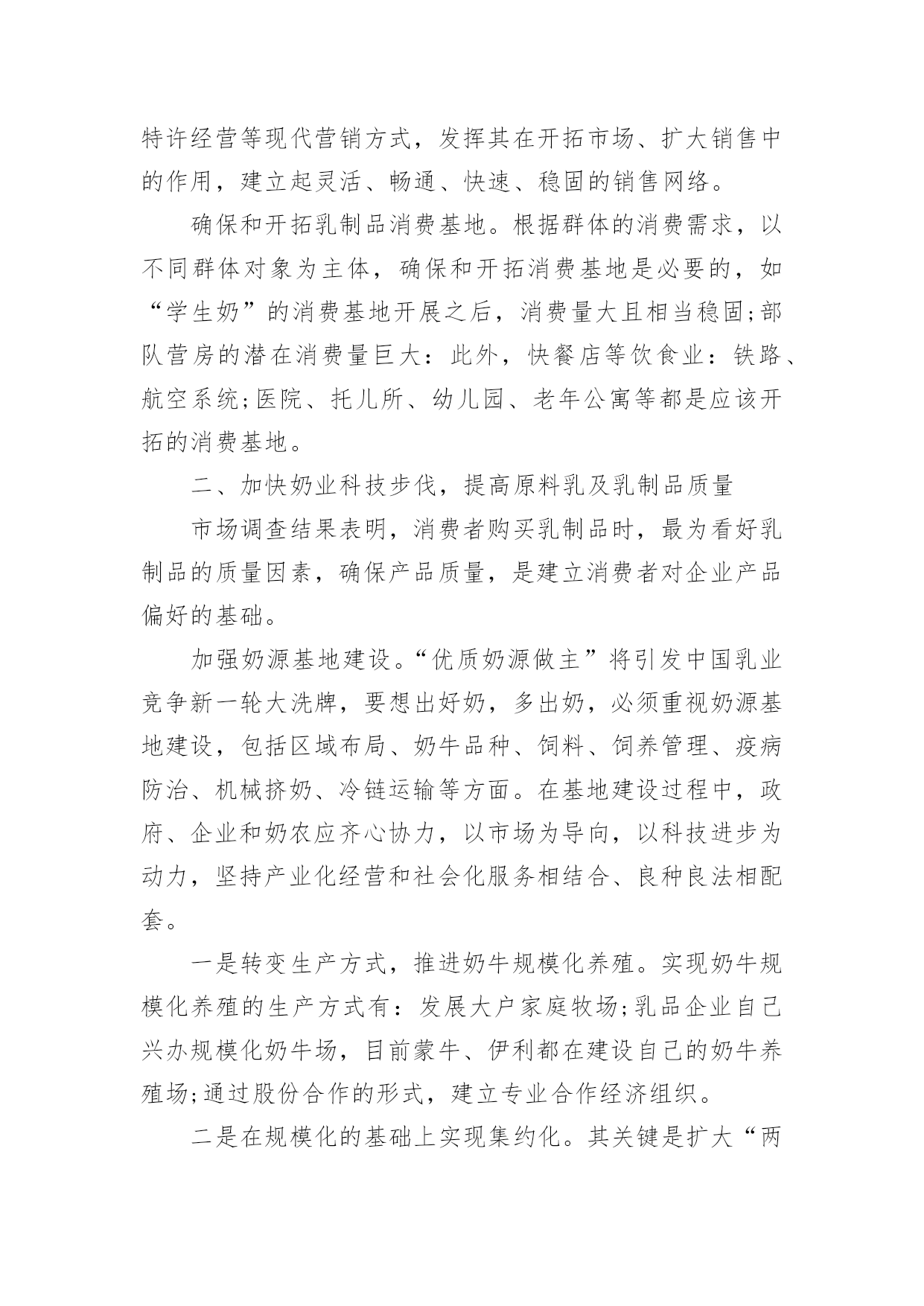 特许经营等现代营销方式，发挥其在开拓市场、扩大销售中的作用，建立起灵活、畅通、快速、稳固的销售网络。

确保和开拓乳制品消费基地。根据群体的消费需求，以不同群体对象为主体，确保和开拓消费基地是必要的，如“学生奶”的消费基地开展之后，消费量大且相当稳固;部队营房的潜在消费量巨大：此外，快餐店等饮食业：铁路、航空系统;医院、托儿所、幼儿园、老年公寓等都是应该开拓的消费基地。

二、加快奶业科技步伐，提高原料乳及乳制品质量

市场调查结果表明，消费者购买乳制品时，最为看好乳制品的质量因素，确保产品质量，是建立消费者对企业产品偏好的基础。

加强奶源基地建设。“优质奶源做主”将引发中国乳业竞争新一轮大洗牌，要想出好奶，多出奶，必须重视奶源基地建设，包括区域布局、奶牛品种、饲料、饲养管理、疫病防治、机械挤奶、冷链运输等方面。在基地建设过程中，政府、企业和奶农应齐心协力，以市场为导向，以科技进步为动力，坚持产业化经营和社会化服务相结合、良种良法相配套。

一是转变生产方式，推进奶牛规模化养殖。实现奶牛规模化养殖的生产方式有：发展大户家庭牧场;乳品企业自己兴办规模化奶牛场，目前蒙牛、伊利都在建设自己的奶牛养殖场;通过股份合作的形式，建立专业合作经济组织。

二是在规模化的基础上实现集约化。其关键是扩大“两